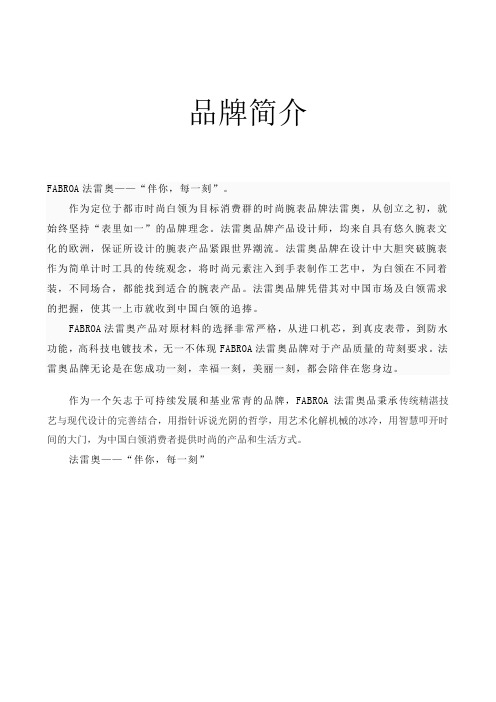 品牌简介

FABROA 法雷奥——“伴你，每一刻”。

作为定位于都市时尚白领为目标消费群的时尚腕表品牌法雷奥，从创立之初，就始终坚持“表里如一”的品牌理念。法雷奥品牌产品设计师，均来自具有悠久腕表文化的欧洲，保证所设计的腕表产品紧跟世界潮流。法雷奥品牌在设计中大胆突破腕表作为简单计时工具的传统观念，将时尚元素注入到手表制作工艺中，为白领在不同着装，不同场合，都能找到适合的腕表产品。法雷奥品牌凭借其对中国市场及白领需求的把握，使其一上市就收到中国白领的追捧。

FABROA 法雷奥产品对原材料的选择非常严格，从进口机芯，到真皮表带，到防水功能，高科技电镀技术，无一不体现 FABROA 法雷奥品牌对于产品质量的苛刻要求。法雷奥品牌无论是在您成功一刻，幸福一刻，美丽一刻，都会陪伴在您身边。

作为一个矢志于可持续发展和基业常青的品牌，FABROA 法雷奥品秉承传统精湛技艺与现代设计的完善结合，用指针诉说光阴的哲学，用艺术化解机械的冰冷，用智慧叩开时间的大门，为中国白领消费者提供时尚的产品和生活方式。

法雷奥——“伴你，每一刻”